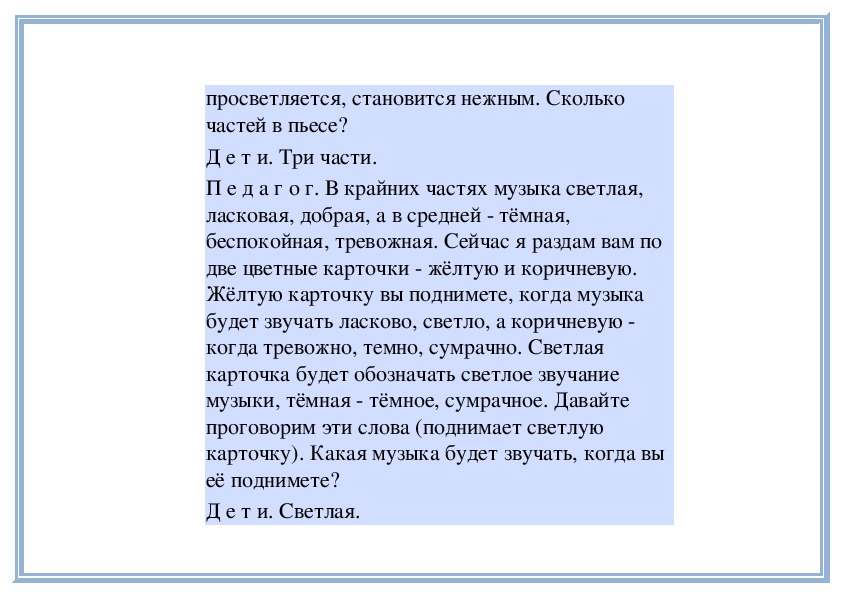 просветляется, становится нежным. Сколько частей в пьесе?

Д е т и. Три части.

П е д а г о г. В крайних частях музыка светлая, ласковая, добрая, а в средней - тёмная, беспокойная, тревожная. Сейчас я раздам вам по две цветные карточки - жёлтую и коричневую. Жёлтую карточку вы поднимете, когда музыка будет звучать ласково, светло, а коричневую - когда тревожно, темно, сумрачно. Светлая карточка будет обозначать светлое звучание музыки, тёмная - тёмное, сумрачное. Давайте проговорим эти слова (поднимает светлую карточку). Какая музыка будет звучать, когда вы её поднимете?

Д е т и. Светлая.